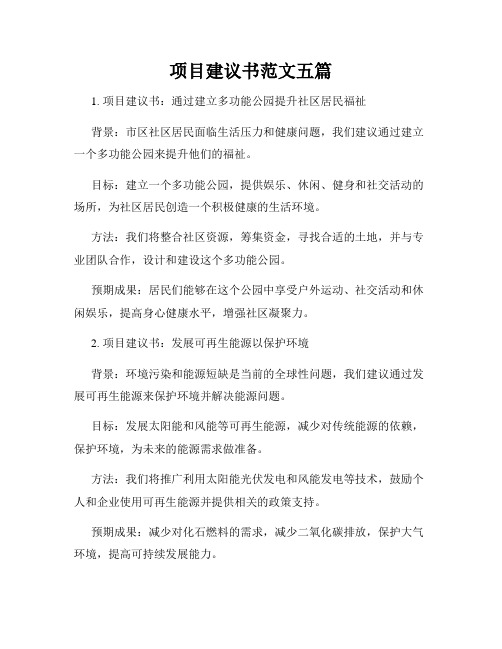 项目建议书范文五篇

1. 项目建议书：通过建立多功能公园提升社区居民福祉

背景：市区社区居民面临生活压力和健康问题，我们建议通过建立一个多功能公园来提升他们的福祉。

目标：建立一个多功能公园，提供娱乐、休闲、健身和社交活动的场所，为社区居民创造一个积极健康的生活环境。

方法：我们将整合社区资源，筹集资金，寻找合适的土地，并与专业团队合作，设计和建设这个多功能公园。

预期成果：居民们能够在这个公园中享受户外运动、社交活动和休闲娱乐，提高身心健康水平，增强社区凝聚力。

2. 项目建议书：发展可再生能源以保护环境

背景：环境污染和能源短缺是当前的全球性问题，我们建议通过发展可再生能源来保护环境并解决能源问题。

目标：发展太阳能和风能等可再生能源，减少对传统能源的依赖，保护环境，为未来的能源需求做准备。

方法：我们将推广利用太阳能光伏发电和风能发电等技术，鼓励个人和企业使用可再生能源并提供相关的政策支持。

预期成果：减少对化石燃料的需求，减少二氧化碳排放，保护大气环境，提高可持续发展能力。